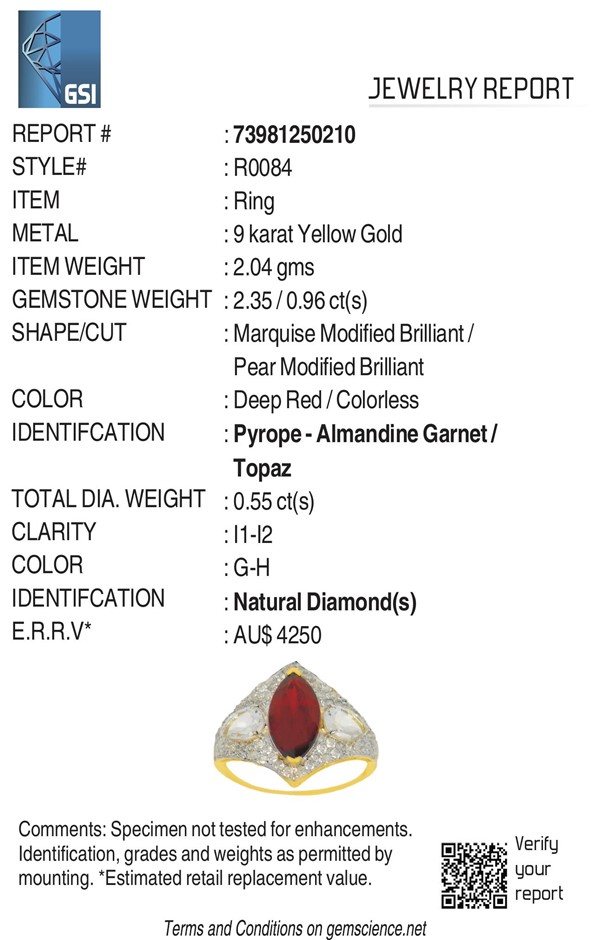 GSI

JEWELRY REPORT

REPORT # : 73981250210
STYLE# : R0084
ITEM : Ring
METAL : 9 karat Yellow Gold
ITEM WEIGHT : 2.04 gms
GEMSTONE WEIGHT : 2.35 / 0.96 ct(s)
SHAPE/CUT : Marquise Modified Brilliant / Pear Modified Brilliant
COLOR : Deep Red / Colorless
IDENTIFCATION : Pyrope - Almandine Garnet / Topaz
TOTAL DIA. WEIGHT : 0.55 ct(s)
CLARITY : I1-I2
COLOR : G-H
IDENTIFCATION : Natural Diamond(s)
E.R.R.V* : AU$ 4250

Comments: Specimen not tested for enhancements. Identification, grades and weights as permitted by mounting. *Estimated retail replacement value.

Verify
your
report

Terms and Conditions on gemscience.net